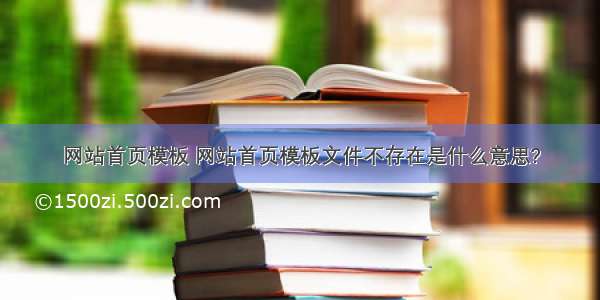 网站首页模板 网站首页模板文件不存在是什么意思?

©1500zi.500zi.com